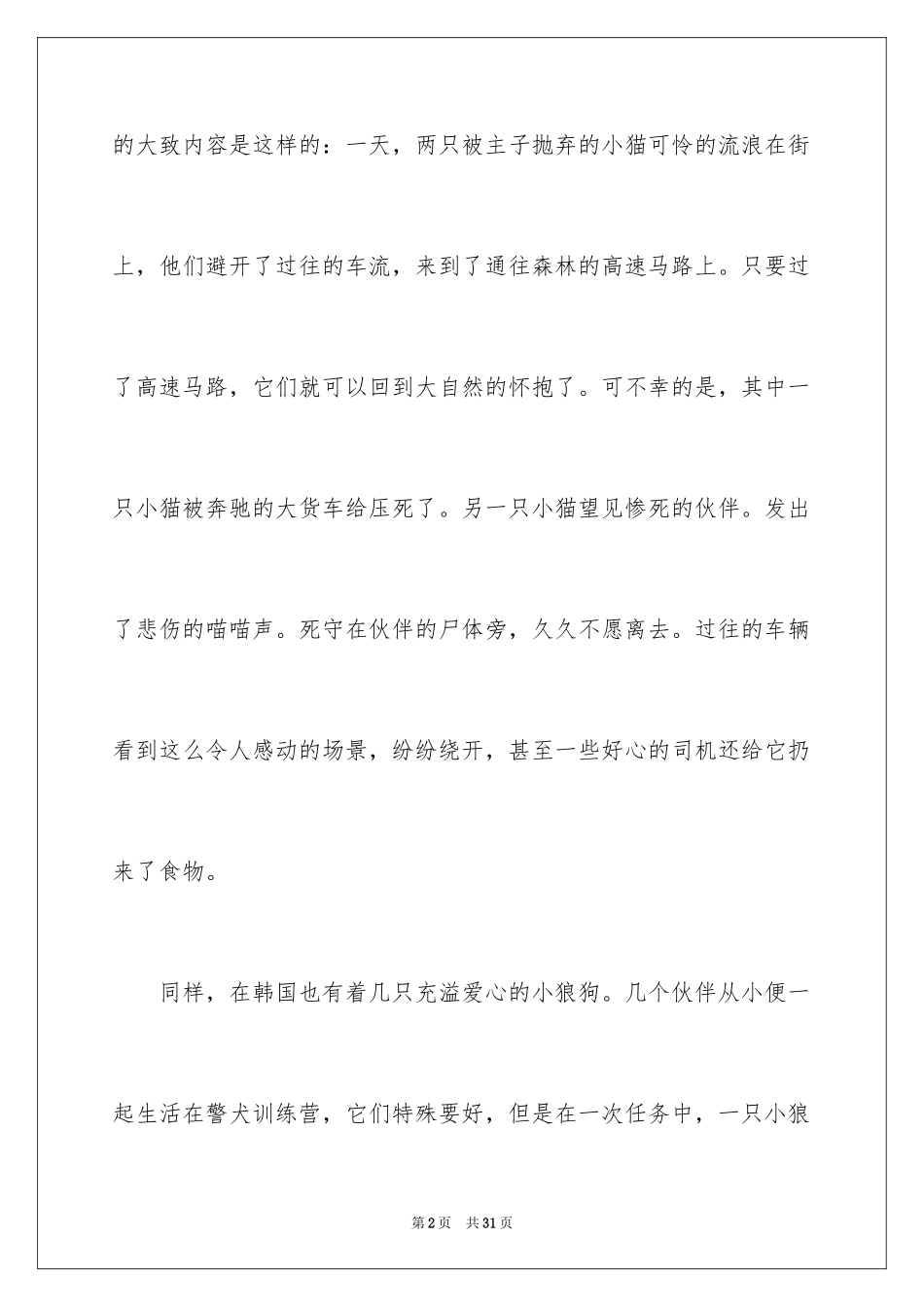 的大致内容是这样的：一天，两只被主子抛弃的小猫可怜的流浪在街上，他们避开了过往的车流，来到了通往森林的高速马路上。只要过了高速马路，它们就可以回到大自然的怀抱了。可不幸的是，其中一只小猫被奔驰的大货车给压死了。另一只小猫望见惨死的伙伴。发出了悲伤的喵喵声。死守在伙伴的尸体旁，久久不愿离去。过往的车辆看到这么令人感动的场景，纷纷绕开，甚至一些好心的司机还给它扔来了食物。

同样，在韩国也有着几只充溢爱心的小狼狗。几个伙伴从小便一起生活在警犬训练营，它们特殊要好，但是在一次任务中，一只小狼

第2页　共31页